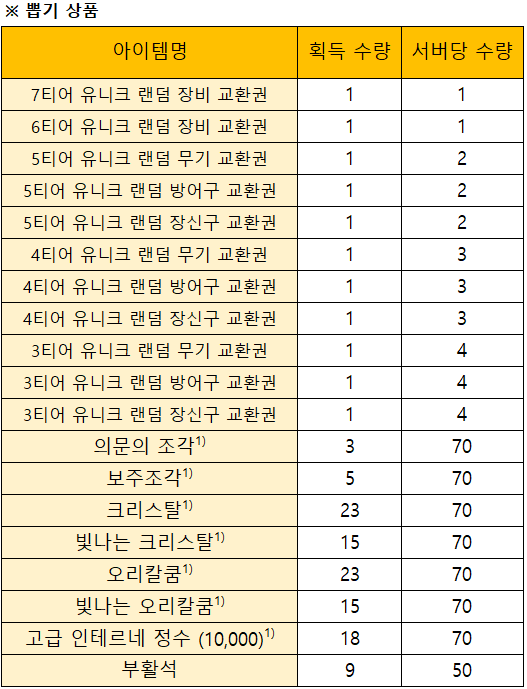 ※ 뽑기 상품

| 아이템명 | 획득 수량 | 서버당 수량 |
|---|---|---|
| 7티어 유니크 랜덤 장비 교환권 | 1 | 1 |
| 6티어 유니크 랜덤 장비 교환권 | 1 | 1 |
| 5티어 유니크 랜덤 무기 교환권 | 1 | 2 |
| 5티어 유니크 랜덤 방어구 교환권 | 1 | 2 |
| 5티어 유니크 랜덤 장신구 교환권 | 1 | 2 |
| 4티어 유니크 랜덤 무기 교환권 | 1 | 3 |
| 4티어 유니크 랜덤 방어구 교환권 | 1 | 3 |
| 4티어 유니크 랜덤 장신구 교환권 | 1 | 3 |
| 3티어 유니크 랜덤 무기 교환권 | 1 | 4 |
| 3티어 유니크 랜덤 방어구 교환권 | 1 | 4 |
| 3티어 유니크 랜덤 장신구 교환권 | 1 | 4 |
| 의문의 조각$^{1)}$ | 3 | 70 |
| 보주조각$^{1)}$ | 5 | 70 |
| 크리스탈$^{1)}$ | 23 | 70 |
| 빛나는 크리스탈$^{1)}$ | 15 | 70 |
| 오리칼쿰$^{1)}$ | 23 | 70 |
| 빛나는 오리칼쿰$^{1)}$ | 15 | 70 |
| 고급 인테르네 정수 (10,000)$^{1)}$ | 18 | 70 |
| 부활석 | 9 | 50 |